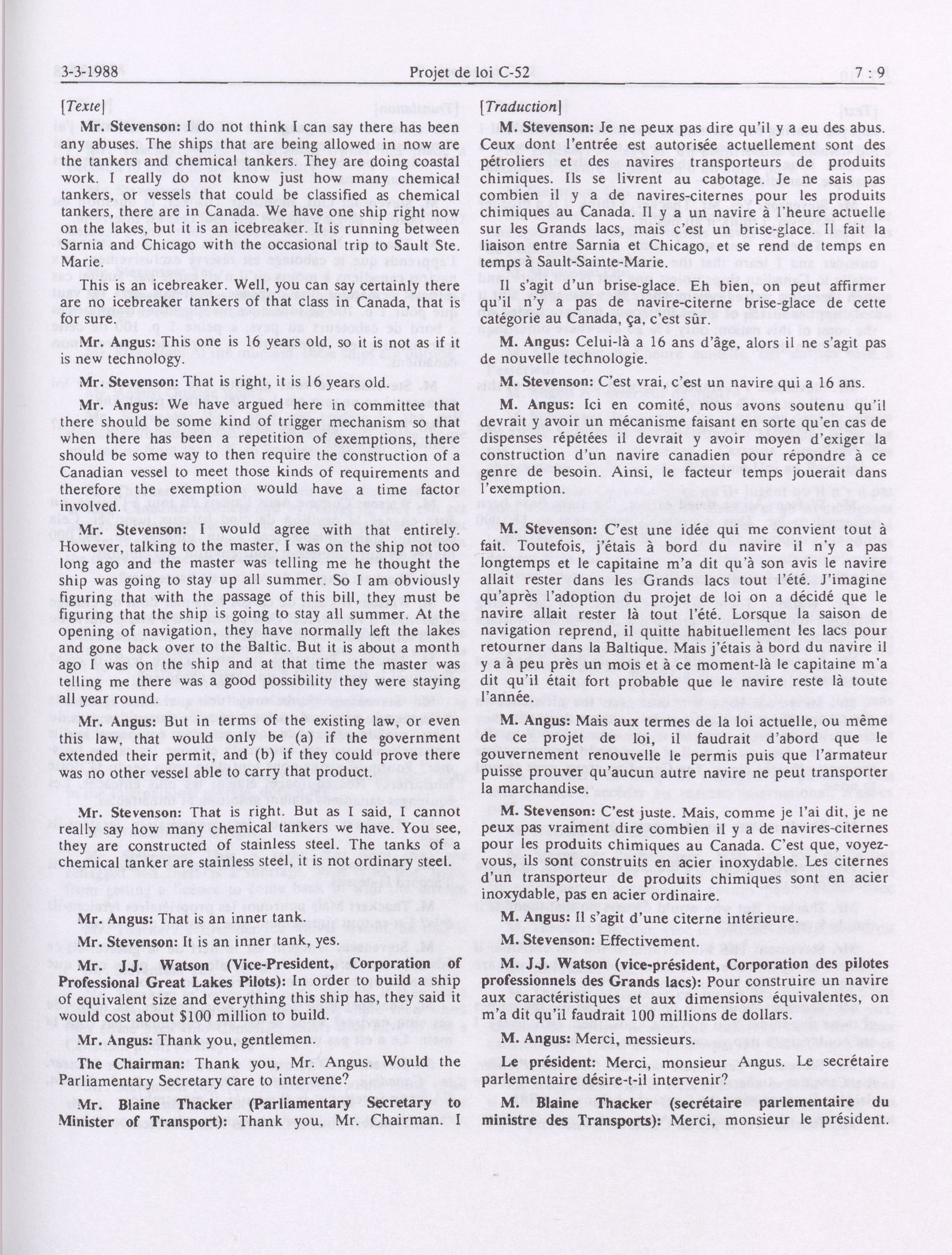 3-3-1988 Projet de loi C-52 7 : 9

[Texte]

Mr. Stevenson: I do not think I can say there has been any abuses. The ships that are being allowed in now are the tankers and chemical tankers. They are doing coastal work. I really do not know just how many chemical tankers, or vessels that could be classified as chemical tankers, there are in Canada. We have one ship right now on the lakes, but it is an icebreaker. It is running between Sarnia and Chicago with the occasional trip to Sault Ste. Marie.

This is an icebreaker. Well, you can say certainly there are no icebreaker tankers of that class in Canada, that is for sure.

Mr. Angus: This one is 16 years old, so it is not as if it is new technology.

Mr. Stevenson: That is right, it is 16 years old.

Mr. Angus: We have argued here in committee that there should be some kind of trigger mechanism so that when there has been a repetition of exemptions, there should be some way to then require the construction of a Canadian vessel to meet those kinds of requirements and therefore the exemption would have a time factor involved.

Mr. Stevenson: I would agree with that entirely. However, talking to the master, I was on the ship not too long ago and the master was telling me he thought the ship was going to stay up all summer. So I am obviously figuring that with the passage of this bill, they must be figuring that the ship is going to stay all summer. At the opening of navigation, they have normally left the lakes and gone back over to the Baltic. But it is about a month ago I was on the ship and at that time the master was telling me there was a good possibility they were staying all year round.

Mr. Angus: But in terms of the existing law, or even this law, that would only be (a) if the government extended their permit, and (b) if they could prove there was no other vessel able to carry that product.

Mr. Stevenson: That is right. But as I said, I cannot really say how many chemical tankers we have. You see, they are constructed of stainless steel. The tanks of a chemical tanker are stainless steel, it is not ordinary steel.

Mr. Angus: That is an inner tank.

Mr. Stevenson: It is an inner tank, yes.

Mr. J.J. Watson (Vice-President, Corporation of Professional Great Lakes Pilots): In order to build a ship of equivalent size and everything this ship has, they said it would cost about $100 million to build.

Mr. Angus: Thank you, gentlemen.

The Chairman: Thank you, Mr. Angus. Would the Parliamentary Secretary care to intervene?

Mr. Blaine Thacker (Parliamentary Secretary to Minister of Transport): Thank you, Mr. Chairman. I

[Traduction]

M. Stevenson: Je ne peux pas dire qu'il y a eu des abus. Ceux dont l'entrée est autorisée actuellement sont des pétroliers et des navires transporteurs de produits chimiques. Ils se livrent au cabotage. Je ne sais pas combien il y a de navires-citernes pour les produits chimiques au Canada. Il y a un navire à l'heure actuelle sur les Grands lacs, mais c'est un brise-glace. Il fait la liaison entre Sarnia et Chicago, et se rend de temps en temps à Sault-Sainte-Marie.

Il s'agit d'un brise-glace. Eh bien, on peut affirmer qu'il n'y a pas de navire-citerne brise-glace de cette catégorie au Canada, ça, c'est sûr.

M. Angus: Celui-là a 16 ans d'âge, alors il ne s'agit pas de nouvelle technologie.

M. Stevenson: C'est vrai, c'est un navire qui a 16 ans.

M. Angus: Ici en comité, nous avons soutenu qu'il devrait y avoir un mécanisme faisant en sorte qu'en cas de dispenses répétées il devrait y avoir moyen d'exiger la construction d'un navire canadien pour répondre à ce genre de besoin. Ainsi, le facteur temps jouerait dans l'exemption.

M. Stevenson: C'est une idée qui me convient tout à fait. Toutefois, j'étais à bord du navire il n'y a pas longtemps et le capitaine m'a dit qu'à son avis le navire allait rester dans les Grands lacs tout l'été. J'imagine qu'après l'adoption du projet de loi on a décidé que le navire allait rester là tout l'été. Lorsque la saison de navigation reprend, il quitte habituellement les lacs pour retourner dans la Baltique. Mais j'étais à bord du navire il y a à peu près un mois et à ce moment-là le capitaine m'a dit qu'il était fort probable que le navire reste là toute l'année.

M. Angus: Mais aux termes de la loi actuelle, ou même de ce projet de loi, il faudrait d'abord que le gouvernement renouvelle le permis puis que l'armateur puisse prouver qu'aucun autre navire ne peut transporter la marchandise.

M. Stevenson: C'est juste. Mais, comme je l'ai dit, je ne peux pas vraiment dire combien il y a de navires-citernes pour les produits chimiques au Canada. C'est que, voyez-vous, ils sont construits en acier inoxydable. Les citernes d'un transporteur de produits chimiques sont en acier inoxydable, pas en acier ordinaire.

M. Angus: Il s'agit d'une citerne intérieure.

M. Stevenson: Effectivement.

M. J.J. Watson (vice-président, Corporation des pilotes professionnels des Grands lacs): Pour construire un navire aux caractéristiques et aux dimensions équivalentes, on m'a dit qu'il faudrait 100 millions de dollars.

M. Angus: Merci, messieurs.

Le président: Merci, monsieur Angus. Le secrétaire parlementaire désire-t-il intervenir?

M. Blaine Thacker (secrétaire parlementaire du ministre des Transports): Merci, monsieur le président.